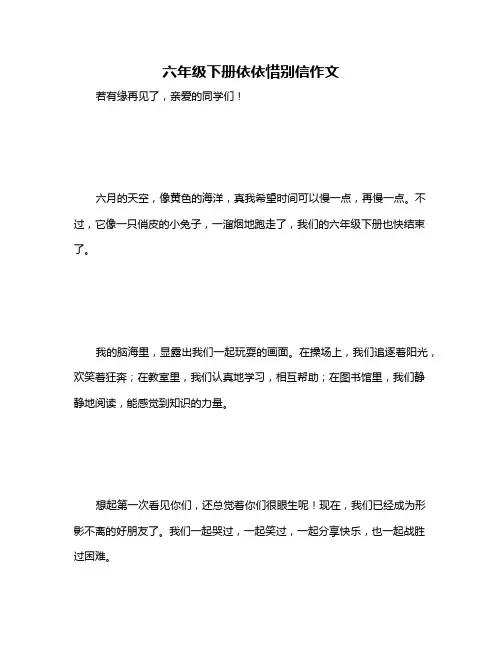 六年级下册依依惜别信作文

若有缘再见了，亲爱的同学们！

六月的天空，像黄色的海洋，真我希望时间可以慢一点，再慢一点。不过，它像一只俏皮的小兔子，一溜烟地跑走了，我们的六年级下册也快结束了。

我的脑海里，显露出我们一起玩耍的画面。在操场上，我们追逐着阳光，欢笑着狂奔；在教室里，我们认真地学习，相互帮助；在图书馆里，我们静静地阅读，能感觉到知识的力量。

想起第一次看见你们，还总觉着你们很眼生呢！现在，我们已经成为形影不离的好朋友了。我们一起哭过，一起笑过，一起分享快乐，也一起战胜过困难。